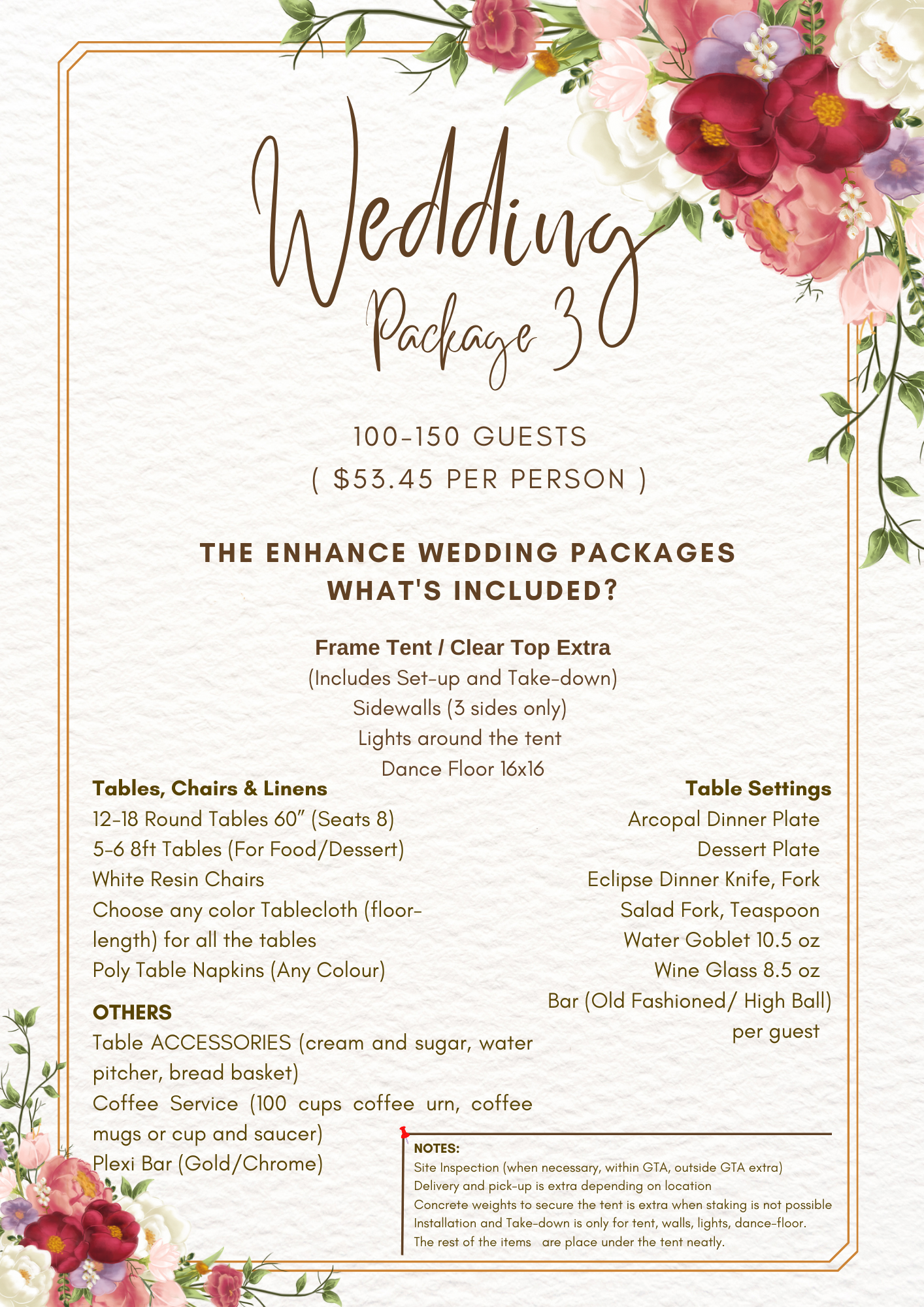 Wedding
Package 3

100-150 GUESTS
( $53.45 PER PERSON )

THE ENHANCE WEDDING PACKAGES
WHAT'S INCLUDED?

Frame Tent / Clear Top Extra
(Includes Set-up and Take-down)
Sidewalls (3 sides only)
Lights around the tent
Dance Floor 16x16

Tables, Chairs & Linens
12-18 Round Tables 60" (Seats 8)
5-6 8ft Tables (For Food/Dessert)
White Resin Chairs
Choose any color Tablecloth (floor-length) for all the tables
Poly Table Napkins (Any Colour)

OTHERS
Table ACCESSORIES (cream and sugar, water pitcher, bread basket)
Coffee Service (100 cups coffee urn, coffee mugs or cup and saucer)
Plexi Bar (Gold/Chrome)

Table Settings
Arcopal Dinner Plate
Dessert Plate
Eclipse Dinner Knife, Fork
Salad Fork, Teaspoon
Water Goblet 10.5 oz
Wine Glass 8.5 oz
Bar (Old Fashioned/ High Ball)
per guest

NOTES:
Site Inspection (when necessary, within GTA, outside GTA extra)
Delivery and pick-up is extra depending on location
Concrete weights to secure the tent is extra when staking is not possible
Installation and Take-down is only for tent, walls, lights, dance-floor.
The rest of the items are place under the tent neatly.